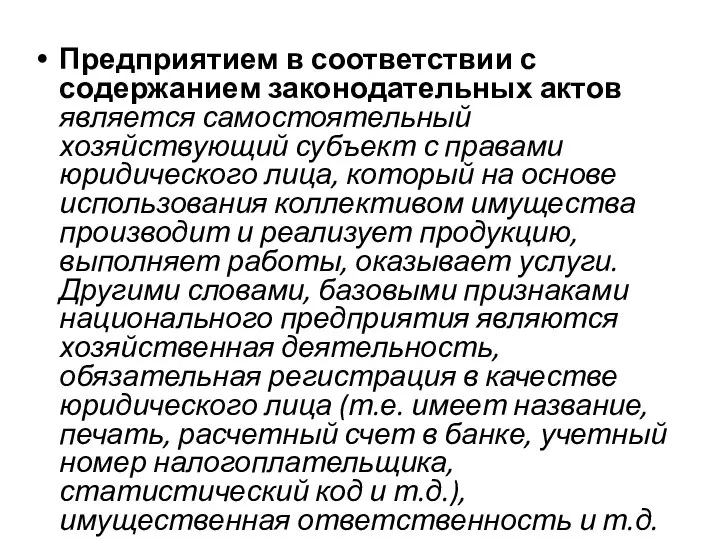 • Предприятием в соответствии с содержанием законодательных актов является самостоятельный хозяйствующий субъект с правами юридического лица, который на основе использования коллективом имущества производит и реализует продукцию, выполняет работы, оказывает услуги. Другими словами, базовыми признаками национального предприятия являются хозяйственная деятельность, обязательная регистрация в качестве юридического лица (т.е. имеет название, печать, расчетный счет в банке, учетный номер налогоплательщика, статистический код и т.д.), имущественная ответственность и т.д.